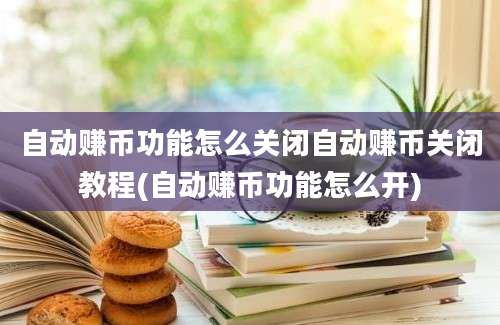 自动赚币功能怎么关闭自动赚币关闭教程(自动赚币功能怎么开)